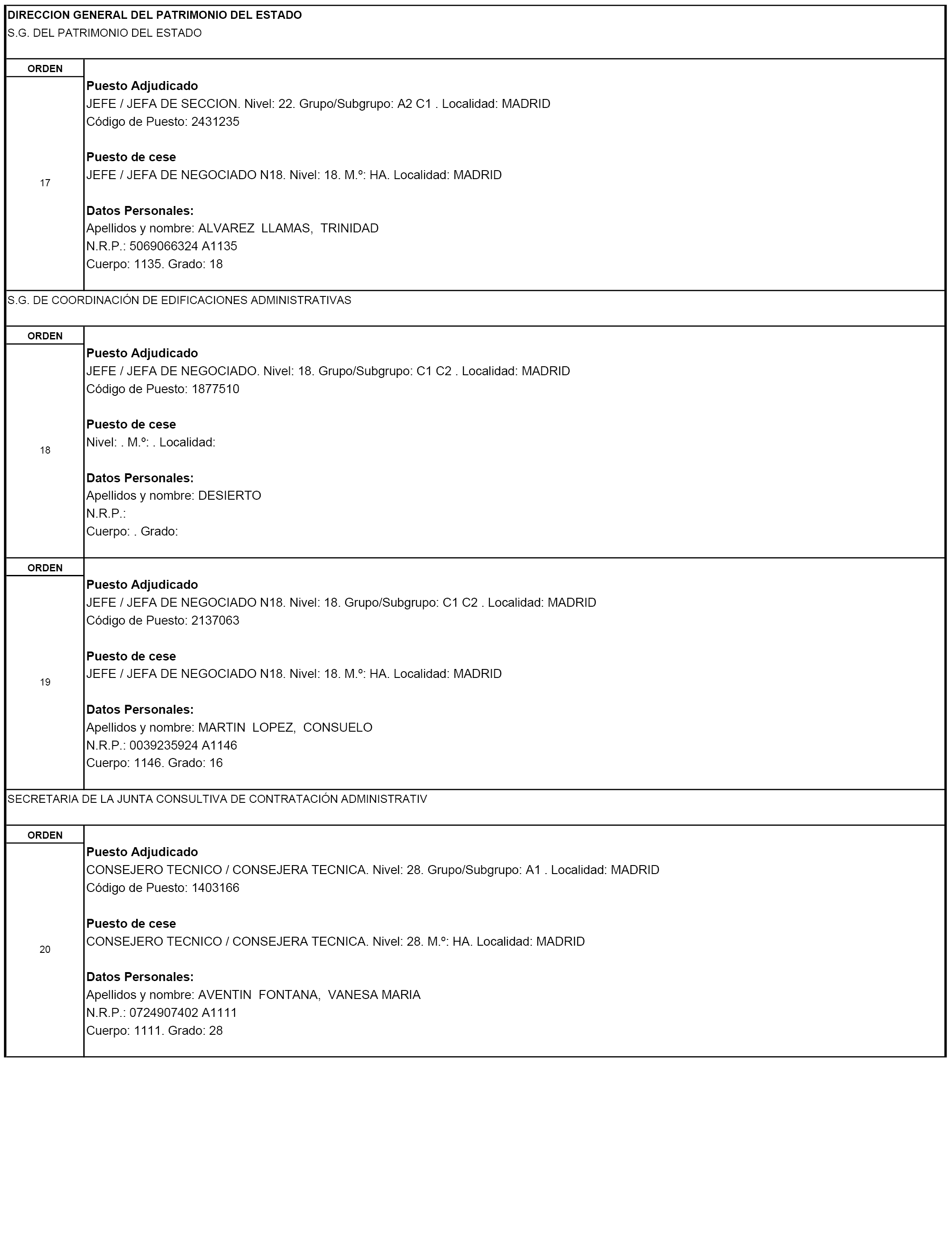 DIRECCION GENERAL DEL PATRIMONIO DEL ESTADO
S.G. DEL PATRIMONIO DEL ESTADO

ORDEN

17

Puesto Adjudicado
JEFE / JEFA DE SECCION. Nivel: 22. Grupo/Subgrupo: A2 C1 . Localidad: MADRID
Código de Puesto: 2431235

Puesto de cese
JEFE / JEFA DE NEGOCIADO N18. Nivel: 18. M.º: HA. Localidad: MADRID

Datos Personales:
Apellidos y nombre: ALVAREZ LLAMAS, TRINIDAD
N.R.P.: 5069066324 A1135
Cuerpo: 1135. Grado: 18

S.G. DE COORDINACIÓN DE EDIFICACIONES ADMINISTRATIVAS

ORDEN

18

Puesto Adjudicado
JEFE / JEFA DE NEGOCIADO. Nivel: 18. Grupo/Subgrupo: C1 C2 . Localidad: MADRID
Código de Puesto: 1877510

Puesto de cese
Nivel: . M.º: . Localidad:

Datos Personales:
Apellidos y nombre: DESIERTO
N.R.P.:
Cuerpo: . Grado:

ORDEN

19

Puesto Adjudicado
JEFE / JEFA DE NEGOCIADO N18. Nivel: 18. Grupo/Subgrupo: C1 C2 . Localidad: MADRID
Código de Puesto: 2137063

Puesto de cese
JEFE / JEFA DE NEGOCIADO N18. Nivel: 18. M.º: HA. Localidad: MADRID

Datos Personales:
Apellidos y nombre: MARTIN LOPEZ, CONSUELO
N.R.P.: 0039235924 A1146
Cuerpo: 1146. Grado: 16

SECRETARIA DE LA JUNTA CONSULTIVA DE CONTRATACIÓN ADMINISTRATIV

ORDEN

20

Puesto Adjudicado
CONSEJERO TECNICO / CONSEJERA TECNICA. Nivel: 28. Grupo/Subgrupo: A1 . Localidad: MADRID
Código de Puesto: 1403166

Puesto de cese
CONSEJERO TECNICO / CONSEJERA TECNICA. Nivel: 28. M.º: HA. Localidad: MADRID

Datos Personales:
Apellidos y nombre: AVENTIN FONTANA, VANESA MARIA
N.R.P.: 0724907402 A1111
Cuerpo: 1111. Grado: 28